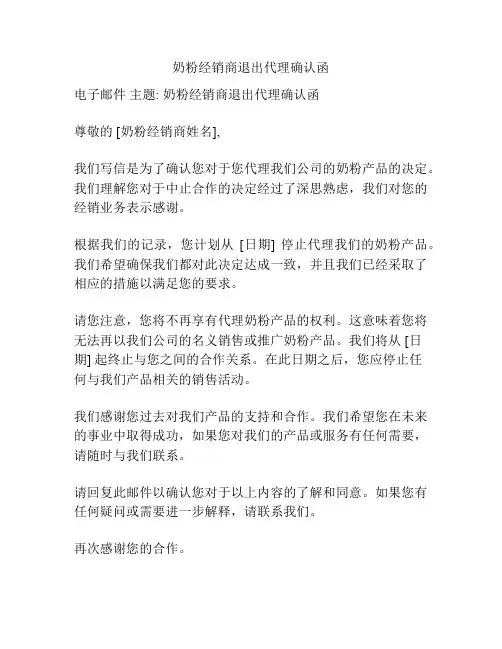 奶粉经销商退出代理确认函

电子邮件 主题: 奶粉经销商退出代理确认函

尊敬的 [奶粉经销商姓名],

我们写信是为了确认您对于您代理我们公司的奶粉产品的决定。我们理解您对于中止合作的决定经过了深思熟虑，我们对您的经销业务表示感谢。

根据我们的记录，您计划从 [日期] 停止代理我们的奶粉产品。我们希望确保我们都对此决定达成一致，并且我们已经采取了相应的措施以满足您的要求。

请您注意，您将不再享有代理奶粉产品的权利。这意味着您将无法再以我们公司的名义销售或推广奶粉产品。我们将从 [日期] 起终止与您之间的合作关系。在此日期之后，您应停止任何与我们产品相关的销售活动。

我们感谢您过去对我们产品的支持和合作。我们希望您在未来的事业中取得成功，如果您对我们的产品或服务有任何需要，请随时与我们联系。

请回复此邮件以确认您对于以上内容的了解和同意。如果您有任何疑问或需要进一步解释，请联系我们。

再次感谢您的合作。